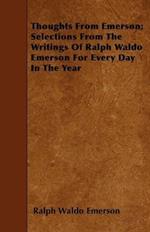 Thoughts From Emerson; Selections From The Writings Of Ralph Waldo Emerson For Every Day In The Year

Ralph Waldo Emerson